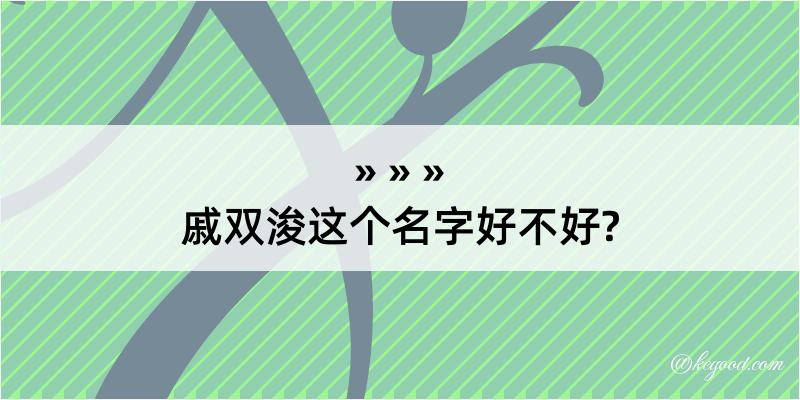 » » »
戚双浚这个名字好不好?

@kegood.com